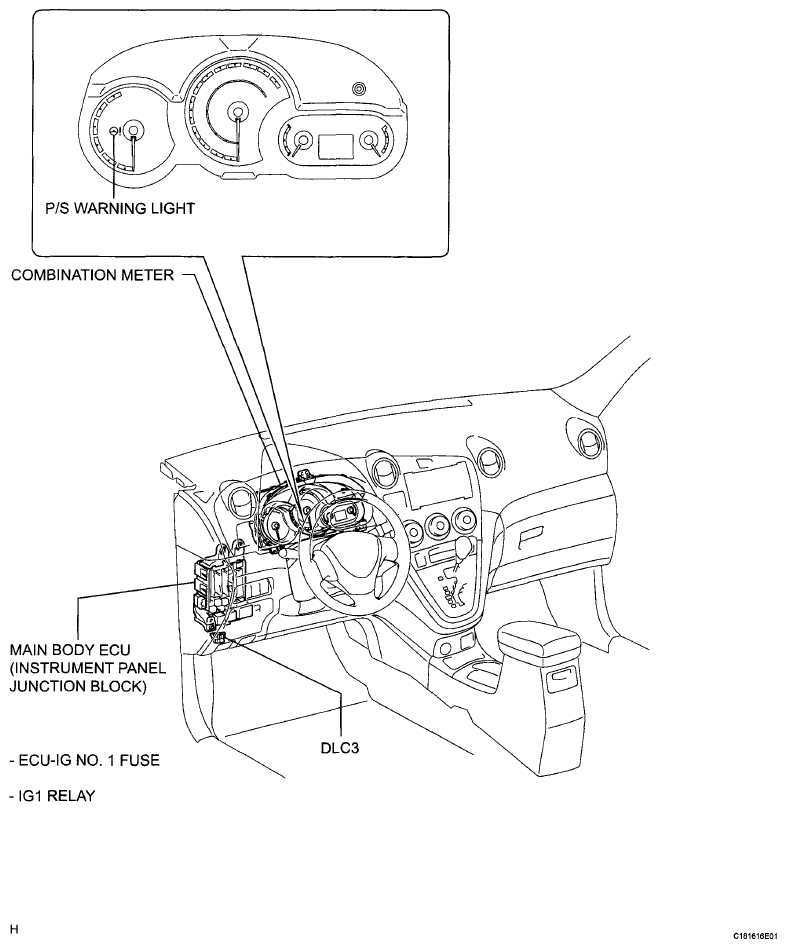 P/S WARNING LIGHT

COMBINATION METER

MAIN BODY ECU
(INSTRUMENT PANEL
JUNCTION BLOCK)

DLC3

- ECU-IG NO. 1 FUSE

- IG1 RELAY

H

C181616E01